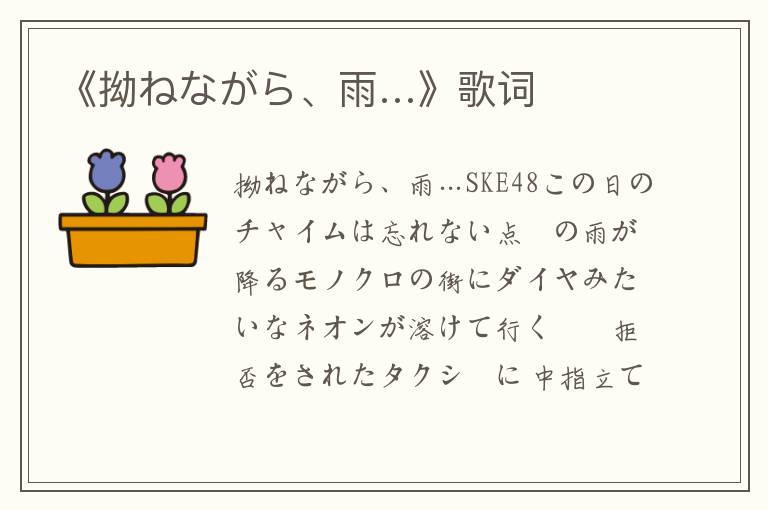 《拗ねながら、雨…》歌词

拗ねながら、雨…SKE48この日のチャイムは忘れない点　の雨が降るモノクロの街にダイヤみたいなネオンが溶けて行く　　拒否をされたタクシ　に中指立て